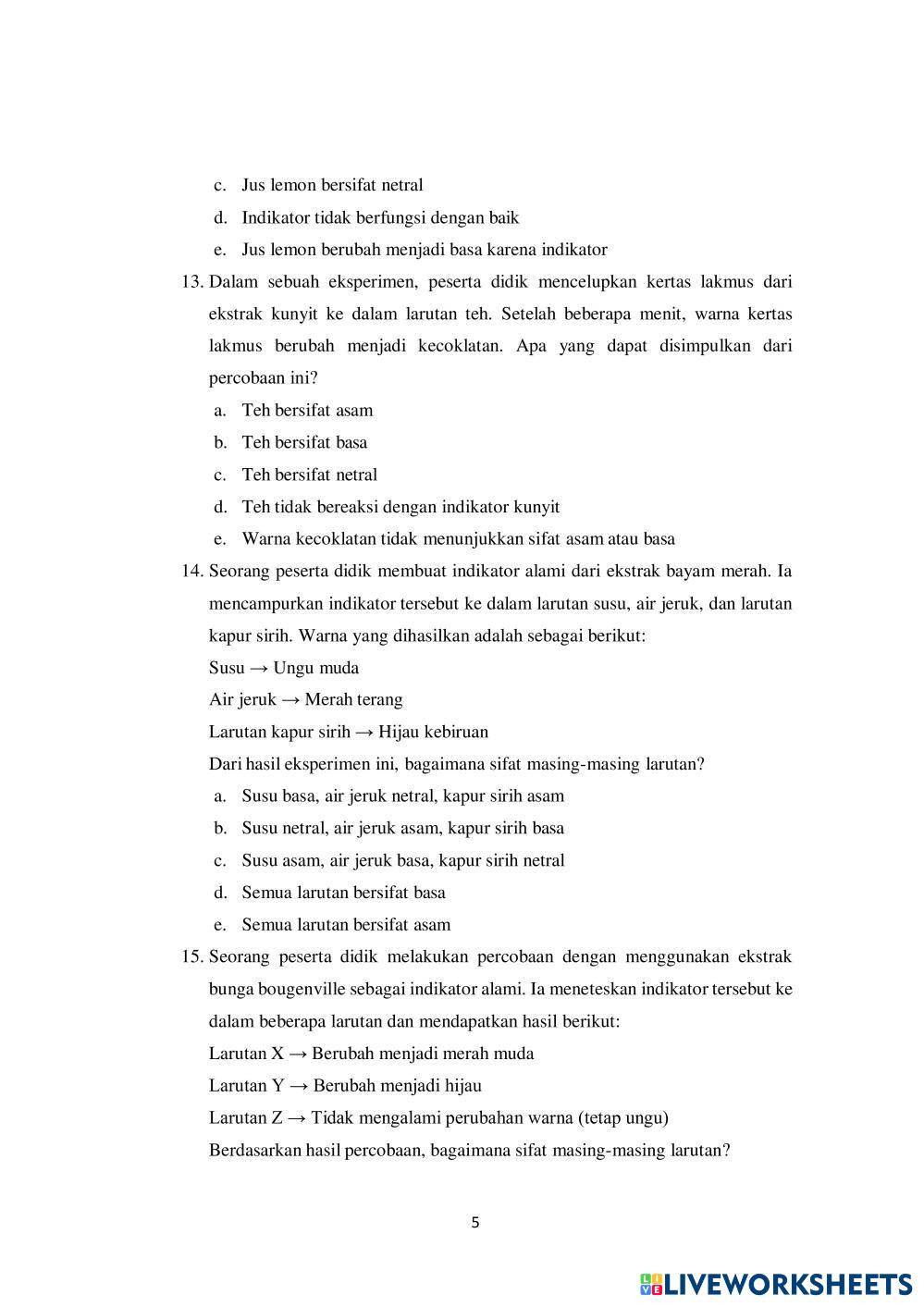 c. Jus lemon bersifat netral
d. Indikator tidak berfungsi dengan baik
e. Jus lemon berubah menjadi basa karena indikator

13. Dalam sebuah eksperimen, peserta didik mencelupkan kertas lakmus dari ekstrak kunyit ke dalam larutan teh. Setelah beberapa menit, warna kertas lakmus berubah menjadi kecoklatan. Apa yang dapat disimpulkan dari percobaan ini?
a. Teh bersifat asam
b. Teh bersifat basa
c. Teh bersifat netral
d. Teh tidak bereaksi dengan indikator kunyit
e. Warna kecoklatan tidak menunjukkan sifat asam atau basa

14. Seorang peserta didik membuat indikator alami dari ekstrak bayam merah. Ia mencampurkan indikator tersebut ke dalam larutan susu, air jeruk, dan larutan kapur sirih. Warna yang dihasilkan adalah sebagai berikut:
Susu → Ungu muda
Air jeruk → Merah terang
Larutan kapur sirih → Hijau kebiruan
Dari hasil eksperimen ini, bagaimana sifat masing-masing larutan?
a. Susu basa, air jeruk netral, kapur sirih asam
b. Susu netral, air jeruk asam, kapur sirih basa
c. Susu asam, air jeruk basa, kapur sirih netral
d. Semua larutan bersifat basa
e. Semua larutan bersifat asam

15. Seorang peserta didik melakukan percobaan dengan menggunakan ekstrak bunga bougenville sebagai indikator alami. Ia meneteskan indikator tersebut ke dalam beberapa larutan dan mendapatkan hasil berikut:
Larutan X → Berubah menjadi merah muda
Larutan Y → Berubah menjadi hijau
Larutan Z → Tidak mengalami perubahan warna (tetap ungu)
Berdasarkan hasil percobaan, bagaimana sifat masing-masing larutan?

5

LIVEWORKSHEETS